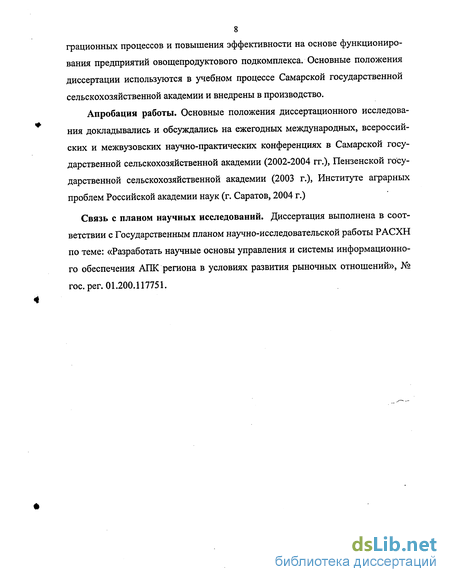 8

грационных процессов и повышения эффективности на основе функционирования предприятий овощепродуктового подкомплекса. Основные положения диссертации используются в учебном процессе Самарской государственной сельскохозяйственной академии и внедрены в производство.

Апробация работы. Основные положения диссертационного исследования докладывались и обсуждались на ежегодных международных, всероссийских и межвузовских научно-практических конференциях в Самарской государственной сельскохозяйственной академии (2002-2004 гг.), Пензенской государственной сельскохозяйственной академии (2003 г.), Институте аграрных проблем Российской академии наук (г. Саратов, 2004 г.)

Связь с планом научных исследований. Диссертация выполнена в соответствии с Государственным планом научно-исследовательской работы РАСХН по теме: «Разработать научные основы управления и системы информационного обеспечения АПК региона в условиях развития рыночных отношений», № гос. рег. 01.200.117751.

dsLib.net
библиотека диссертаций